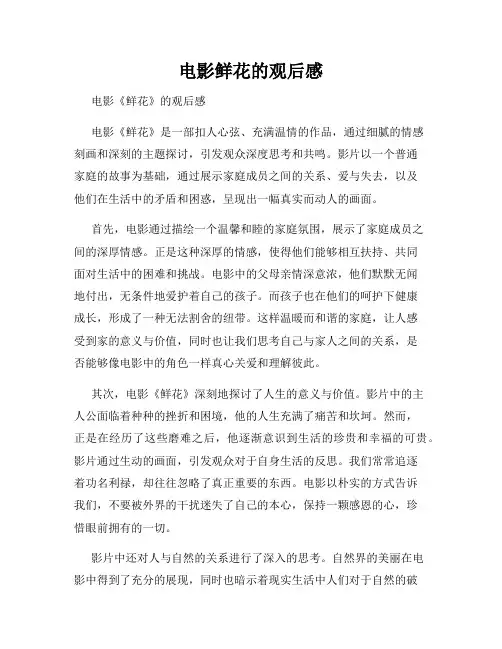 电影鲜花的观后感

电影《鲜花》的观后感

电影《鲜花》是一部扣人心弦、充满温情的作品，通过细腻的情感刻画和深刻的主题探讨，引发观众深度思考和共鸣。影片以一个普通家庭的故事为基础，通过展示家庭成员之间的关系、爱与失去，以及他们在生活中的矛盾和困惑，呈现出一幅真实而动人的画面。

首先，电影通过描绘一个温馨和睦的家庭氛围，展示了家庭成员之间的深厚情感。正是这种深厚的情感，使得他们能够相互扶持、共同面对生活中的困难和挑战。电影中的父母亲情深意浓，他们默默无闻地付出，无条件地爱护着自己的孩子。而孩子也在他们的呵护下健康成长，形成了一种无法割舍的纽带。这样温暖而和谐的家庭，让人感受到家的意义与价值，同时也让我们思考自己与家人之间的关系，是否能够像电影中的角色一样真心关爱和理解彼此。

其次，电影《鲜花》深刻地探讨了人生的意义与价值。影片中的主人公面临着种种的挫折和困境，他的人生充满了痛苦和坎坷。然而，正是在经历了这些磨难之后，他逐渐意识到生活的珍贵和幸福的可贵。影片通过生动的画面，引发观众对于自身生活的反思。我们常常追逐着功名利禄，却往往忽略了真正重要的东西。电影以朴实的方式告诉我们，不要被外界的干扰迷失了自己的本心，保持一颗感恩的心，珍惜眼前拥有的一切。

影片中还对人与自然的关系进行了深入的思考。自然界的美丽在电影中得到了充分的展现，同时也暗示着现实生活中人们对于自然的破